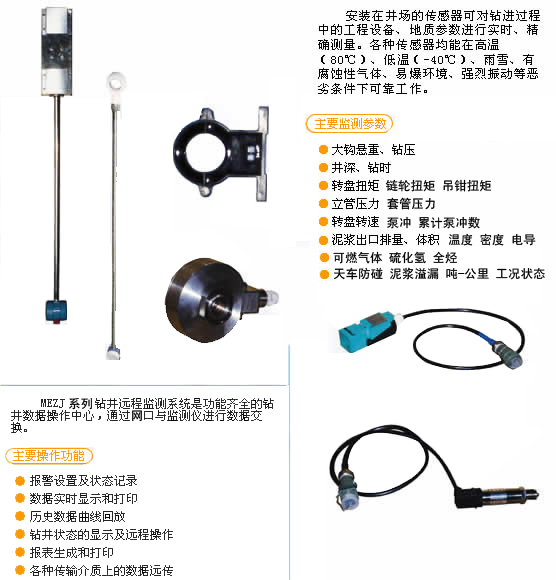 安装在井场的传感器可对钻进过程中的工程设备、地质参数进行实时、精确测量。各种传感器均能在高温（80℃）、低温（-40℃）、雨雪、有腐蚀性气体、易爆环境、强烈振动等恶劣条件下可靠工作。

主要监测参数

• 大钩悬重、钻压
• 井深、钻时
• 转盘扭矩 链轮扭矩 吊钳扭矩
• 立管压力 套管压力
• 转盘转速 泵冲 累计泵冲数
• 泥浆出口排量、体积 温度 密度 电导
• 可燃气体 硫化氢 全烃
• 天车防碰 泥浆溢漏 吨-公里 工况状态

MEZJ系列钻井远程监测系统是功能齐全的钻井数据操作中心，通过网口与监测仪进行数据交换。

主要操作功能

• 报警设置及状态记录
• 数据实时显示和打印
• 历史数据曲线回放
• 钻井状态的显示及远程操作
• 报表生成和打印
• 各种传输介质上的数据远传